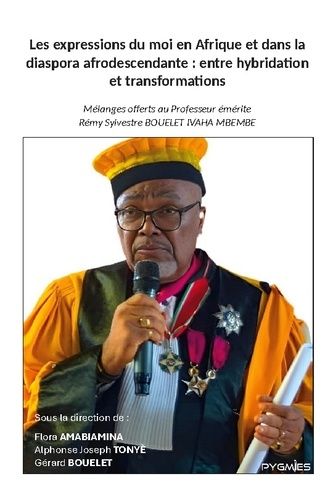 Les expressions du moi en Afrique et dans la diaspora afrodescendante : entre hybridation et transformations

Mélanges offerts au Professeur émérite Rémy Sylvestre BOUELET IVAHA MBEMBE

Sous la direction de :
Flora AMABIAMINA
Alphonse Joseph TONYÈ
Gérard BOUELET

PYGMIES